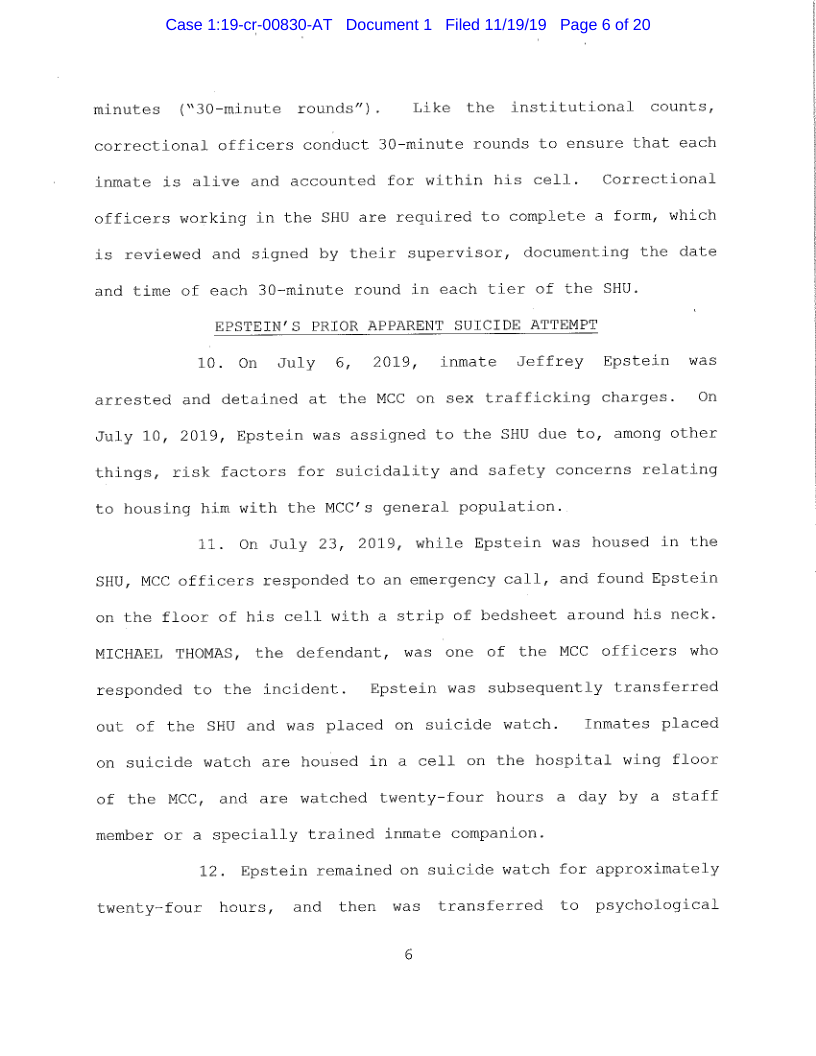 Case 1:19-cr-00830-AT Document 1 Filed 11/19/19 Page 6 of 20

minutes ("30-minute rounds"). Like the institutional counts, correctional officers conduct 30-minute rounds to ensure that each inmate is alive and accounted for within his cell. Correctional officers working in the SHU are required to complete a form, which is reviewed and signed by their supervisor, documenting the date and time of each 30-minute round in each tier of the SHU.

EPSTEIN'S PRIOR APPARENT SUICIDE ATTEMPT

10. On July 6, 2019, inmate Jeffrey Epstein was arrested and detained at the MCC on sex trafficking charges. On July 10, 2019, Epstein was assigned to the SHU due to, among other things, risk factors for suicidality and safety concerns relating to housing him with the MCC's general population.

11. On July 23, 2019, while Epstein was housed in the SHU, MCC officers responded to an emergency call, and found Epstein on the floor of his cell with a strip of bedsheet around his neck. MICHAEL THOMAS, the defendant, was one of the MCC officers who responded to the incident. Epstein was subsequently transferred out of the SHU and was placed on suicide watch. Inmates placed on suicide watch are housed in a cell on the hospital wing floor of the MCC, and are watched twenty-four hours a day by a staff member or a specially trained inmate companion.

12. Epstein remained on suicide watch for approximately twenty-four hours, and then was transferred to psychological

6